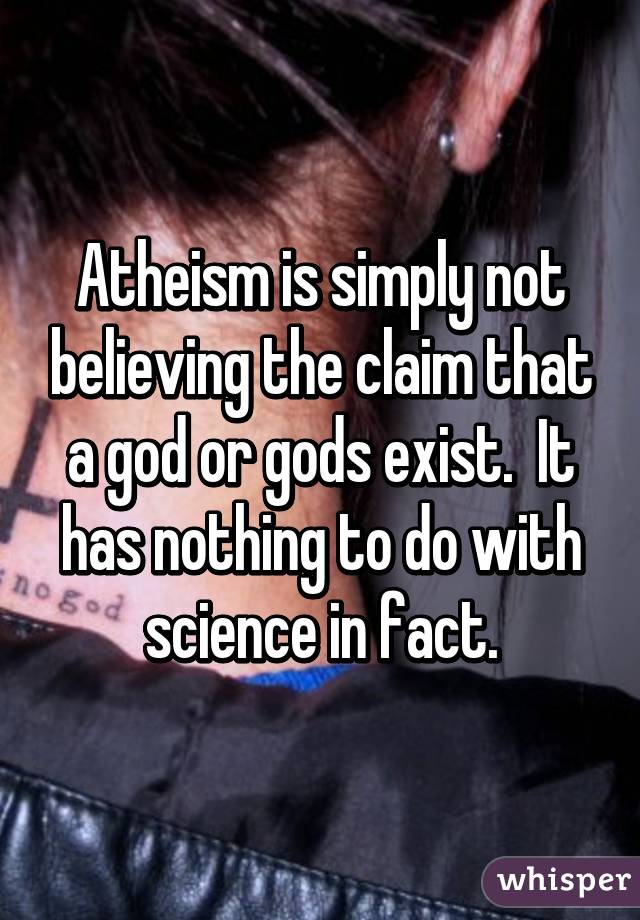 Atheism is simply not believing the claim that a god or gods exist.  It has nothing to do with science in fact.

no god

whisper